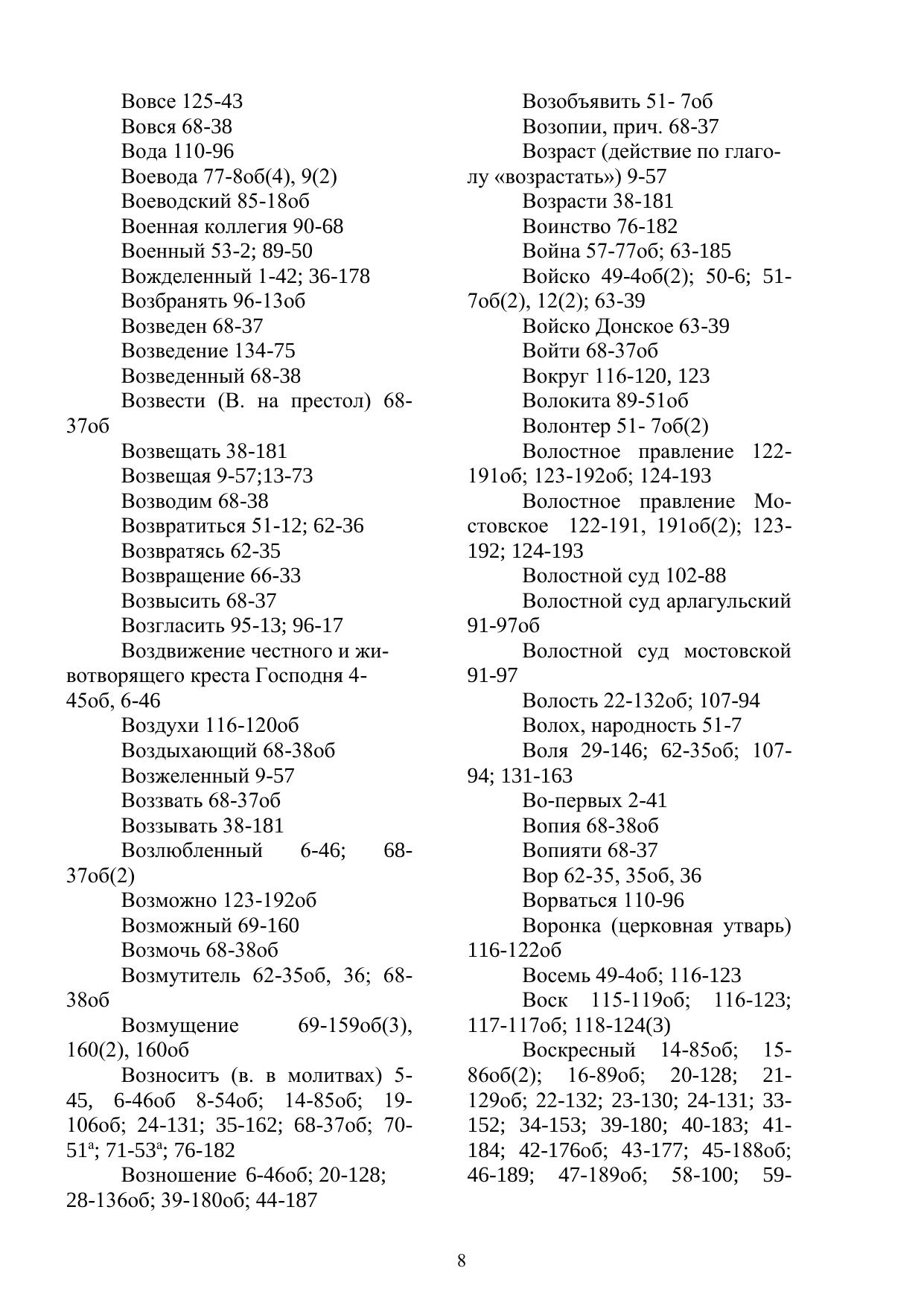 Вовсе 125-43
Вовся 68-38
Вода 110-96
Воевода 77-8об(4), 9(2)
Воеводский 85-18об
Военная коллегия 90-68
Военный 53-2; 89-50
Вожделенный 1-42; 36-178
Возбранять 96-13об
Возведен 68-37
Возведение 134-75
Возведенный 68-38
Возвести (В. на престол) 68-37об
Возвещать 38-181
Возвещая 9-57;13-73
Возводим 68-38
Возвратиться 51-12; 62-36
Возвратясь 62-35
Возвращение 66-33
Возвысить 68-37
Возгласить 95-13; 96-17
Воздвижение честного и животворящего креста Господня 4-45об, 6-46
Воздухи 116-120об
Воздыхающий 68-38об
Возжеленный 9-57
Воззвать 68-37об
Воззывать 38-181
Возлюбленный 6-46; 68-37об(2)
Возможно 123-192об
Возможный 69-160
Возмочь 68-38об
Возмутитель 62-35об, 36; 68-38об
Возмущение 69-159об(3), 160(2), 160об
Возноситъ (в. в молитвах) 5-45, 6-46об 8-54об; 14-85об; 19-106об; 24-131; 35-162; 68-37об; 70-51$^{а}$; 71-53$^{а}$; 76-182
Возношение 6-46об; 20-128; 28-136об; 39-180об; 44-187

Возобъявить 51- 7об
Возопии, прич. 68-37
Возраст (действие по глаголу «возрастать») 9-57
Возрасти 38-181
Воинство 76-182
Война 57-77об; 63-185
Войско 49-4об(2); 50-6; 51-7об(2), 12(2); 63-39
Войско Донское 63-39
Войти 68-37об
Вокруг 116-120, 123
Волокита 89-51об
Волонтер 51- 7об(2)
Волостное правление 122-191об; 123-192об; 124-193
Волостное правление Мостовское 122-191, 191об(2); 123-192; 124-193
Волостной суд 102-88
Волостной суд арлагульский 91-97об
Волостной суд мостовской 91-97
Волость 22-132об; 107-94
Волох, народность 51-7
Воля 29-146; 62-35об; 107-94; 131-163
Во-первых 2-41
Вопия 68-38об
Вопияти 68-37
Вор 62-35, 35об, 36
Ворваться 110-96
Воронка (церковная утварь) 116-122об
Восемь 49-4об; 116-123
Воск 115-119об; 116-123; 117-117об; 118-124(3)
Воскресный 14-85об; 15-86об(2); 16-89об; 20-128; 21-129об; 22-132; 23-130; 24-131; 33-152; 34-153; 39-180; 40-183; 41-184; 42-176об; 43-177; 45-188об; 46-189; 47-189об; 58-100; 59-

8